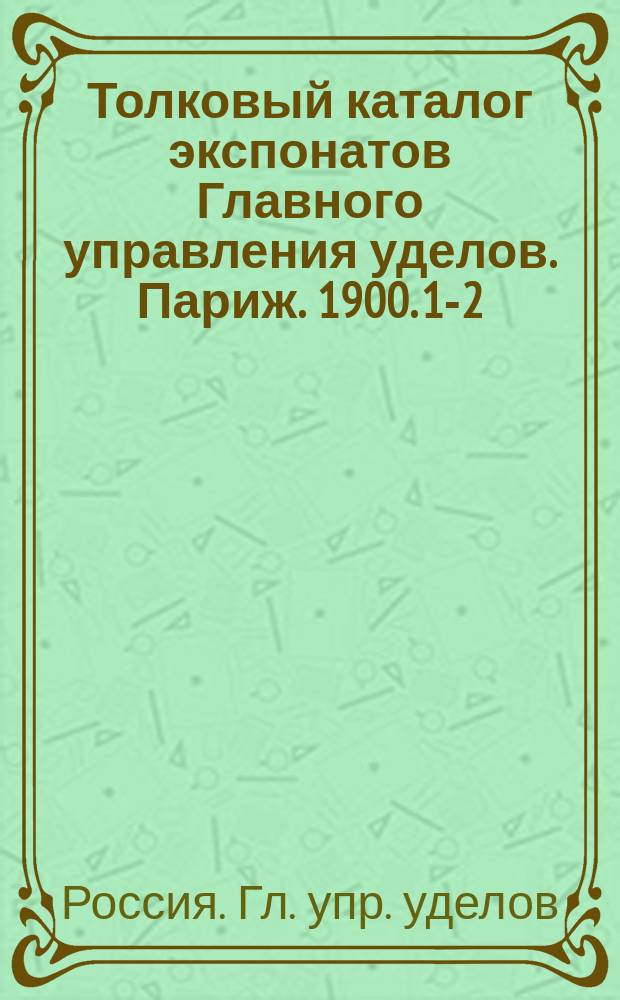 Толковый каталог экспонатов Главного управления уделов. Париж. 1900.1-2

Россия. Гл. упр. уделов